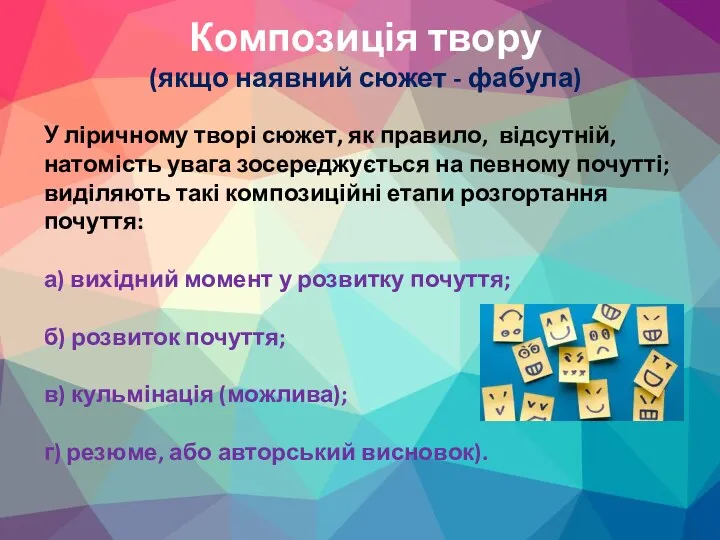 Композиція твору
(якщо наявний сюжет - фабула)

У ліричному творі сюжет, як правило, відсутній, натомість увага зосереджується на певному почутті; виділяють такі композиційні етапи розгортання почуття:

а) вихідний момент у розвитку почуття;

б) розвиток почуття;

в) кульмінація (можлива);

г) резюме, або авторський висновок).